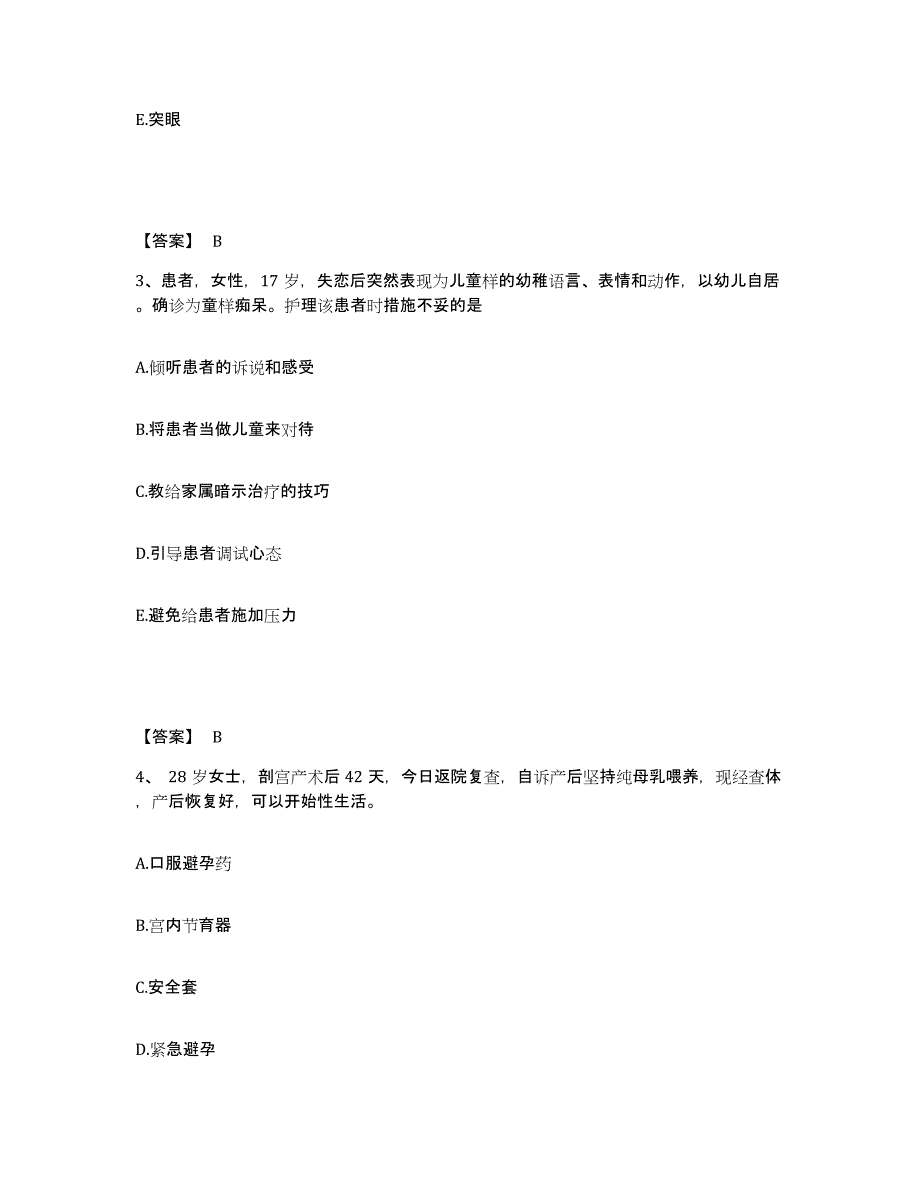 E.突眼

【答案】 B

3、患者，女性，17 岁，失恋后突然表现为儿童样的幼稚语言、表情和动作，以幼儿自居。确诊为童样痴呆。护理该患者时措施不妥的是

A.倾听患者的诉说和感受

B.将患者当做儿童来对待

C.教给家属暗示治疗的技巧

D.引导患者调试心态

E.避免给患者施加压力

【答案】 B

4、 28 岁女士，剖宫产术后 42 天，今日返院复查，自诉产后坚持纯母乳喂养，现经查体，产后恢复好，可以开始性生活。

A.口服避孕药

B.宫内节育器

C.安全套

D.紧急避孕